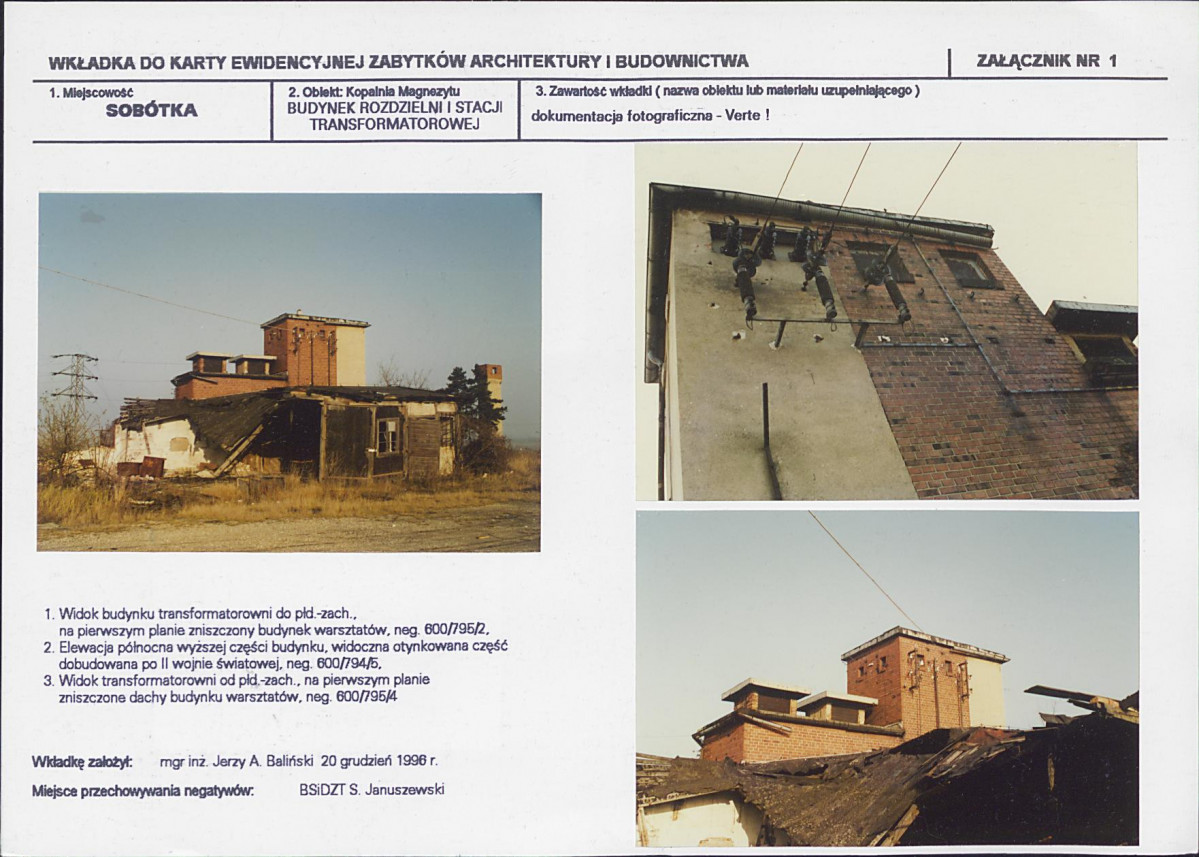 WKŁADKA DO KARTY EWIDENCYJNEJ ZABYTKÓW ARCHITEKTURY I BUDOWNICTWA

ZAŁĄCZNIK NR 1

1. Miejscowość
SOBÓTKA

2. Obiekt: Kopalnia Magnezytu
BUDYNEK ROZDZIELNI I STACJI TRANSFORMATOROWEJ

3. Zawartość wkładki ( nazwa obiektu lub materiału uzupełniającego )
dokumentacja fotograficzna - Verte !

1. Widok budynku transformatorowni do płd.-zach., na pierwszym planie zniszczony budynek warsztatów, neg. 600/795/2,
2. Elewacja północna wyższej części budynku, widoczna otynkowana część dobudowana po II wojnie światowej, neg. 600/794/5,
3. Widok transformatorowni od płd.-zach., na pierwszym planie zniszczone dachy budynku warsztatów, neg. 600/795/4

Wkładkę założył: mgr inż. Jerzy A. Baliński 20 grudzień 1996 r.

Miejsce przechowywania negatywów: BSiDZT S. Januszewski